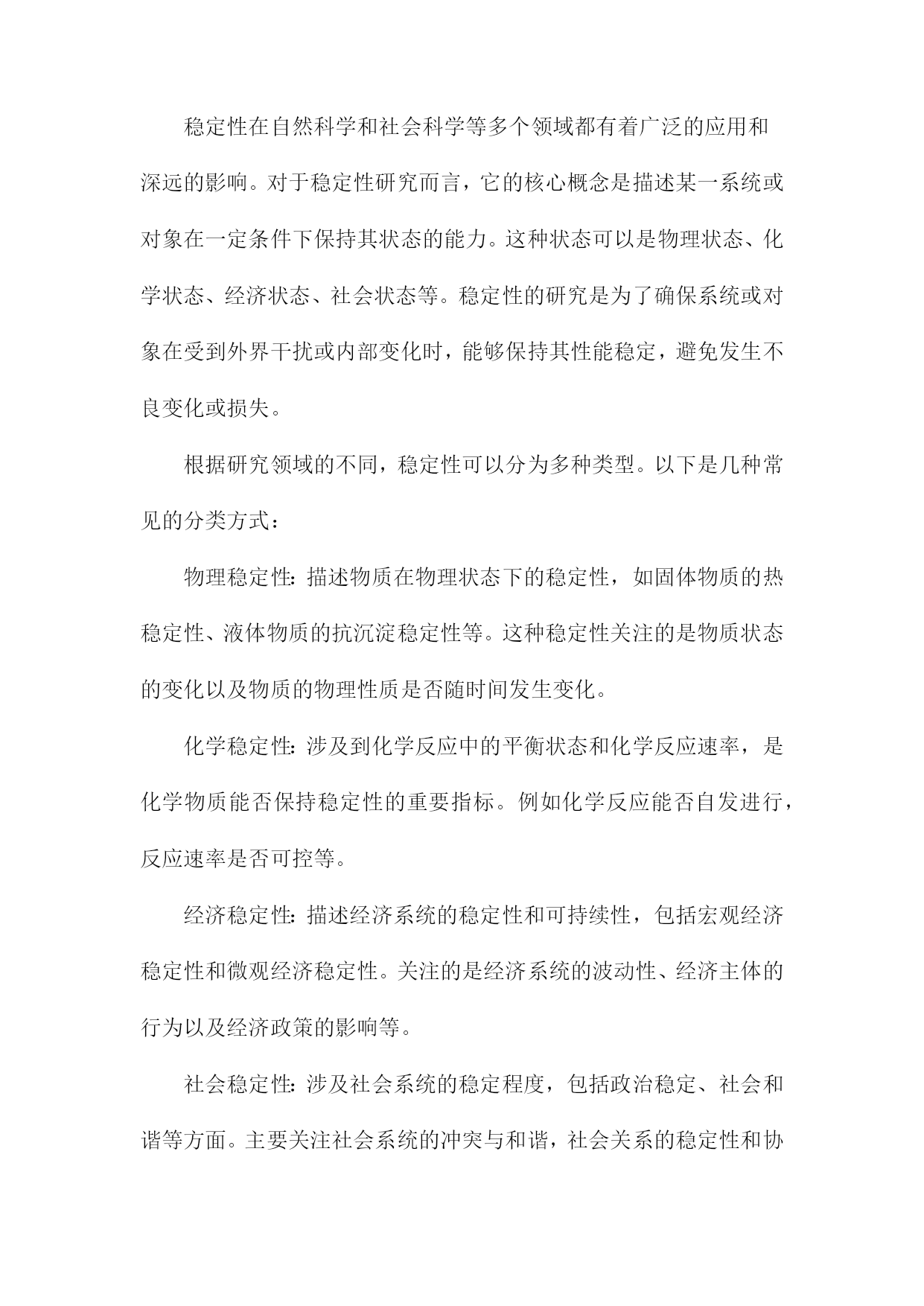 稳定性在自然科学和社会科学等多个领域都有着广泛的应用和深远的影响。对于稳定性研究而言，它的核心概念是描述某一系统或对象在一定条件下保持其状态的能力。这种状态可以是物理状态、化学状态、经济状态、社会状态等。稳定性的研究是为了确保系统或对象在受到外界干扰或内部变化时，能够保持其性能稳定，避免发生不良变化或损失。

根据研究领域的不同，稳定性可以分为多种类型。以下是几种常见的分类方式：

物理稳定性：描述物质在物理状态下的稳定性，如固体物质的热稳定性、液体物质的抗沉淀稳定性等。这种稳定性关注的是物质状态的变化以及物质的物理性质是否随时间发生变化。

化学稳定性：涉及到化学反应中的平衡状态和化学反应速率，是化学物质能否保持稳定性的重要指标。例如化学反应能否自发进行，反应速率是否可控等。

经济稳定性：描述经济系统的稳定性和可持续性，包括宏观经济稳定性和微观经济稳定性。关注的是经济系统的波动性、经济主体的行为以及经济政策的影响等。

社会稳定性：涉及社会系统的稳定程度，包括政治稳定、社会和谐等方面。主要关注社会系统的冲突与和谐，社会关系的稳定性和协